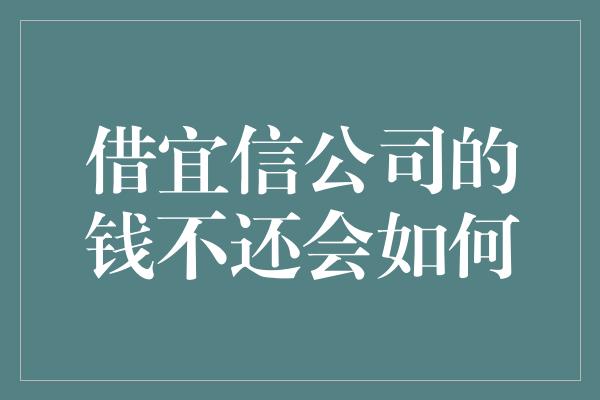 借宜信公司的钱不还会如何